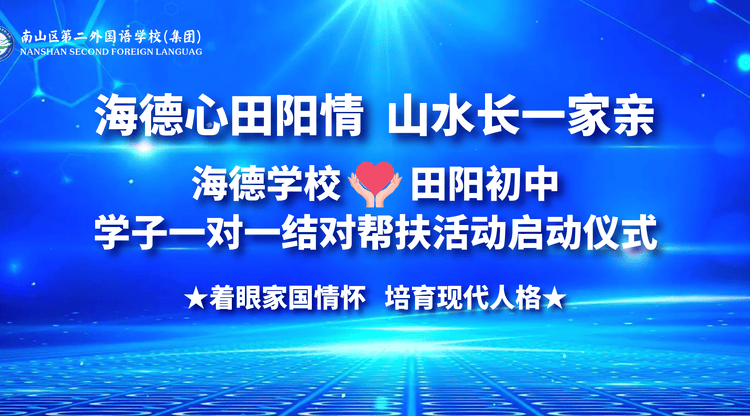 南山区第二外国语学校(集团)
NANSHAN SECOND FOREIGN LANGUAG

海德心田阳情 山水长一家亲

海德学校 田阳初中
学子一对一结对帮扶活动启动仪式

★着眼家国情怀 培育现代人格★